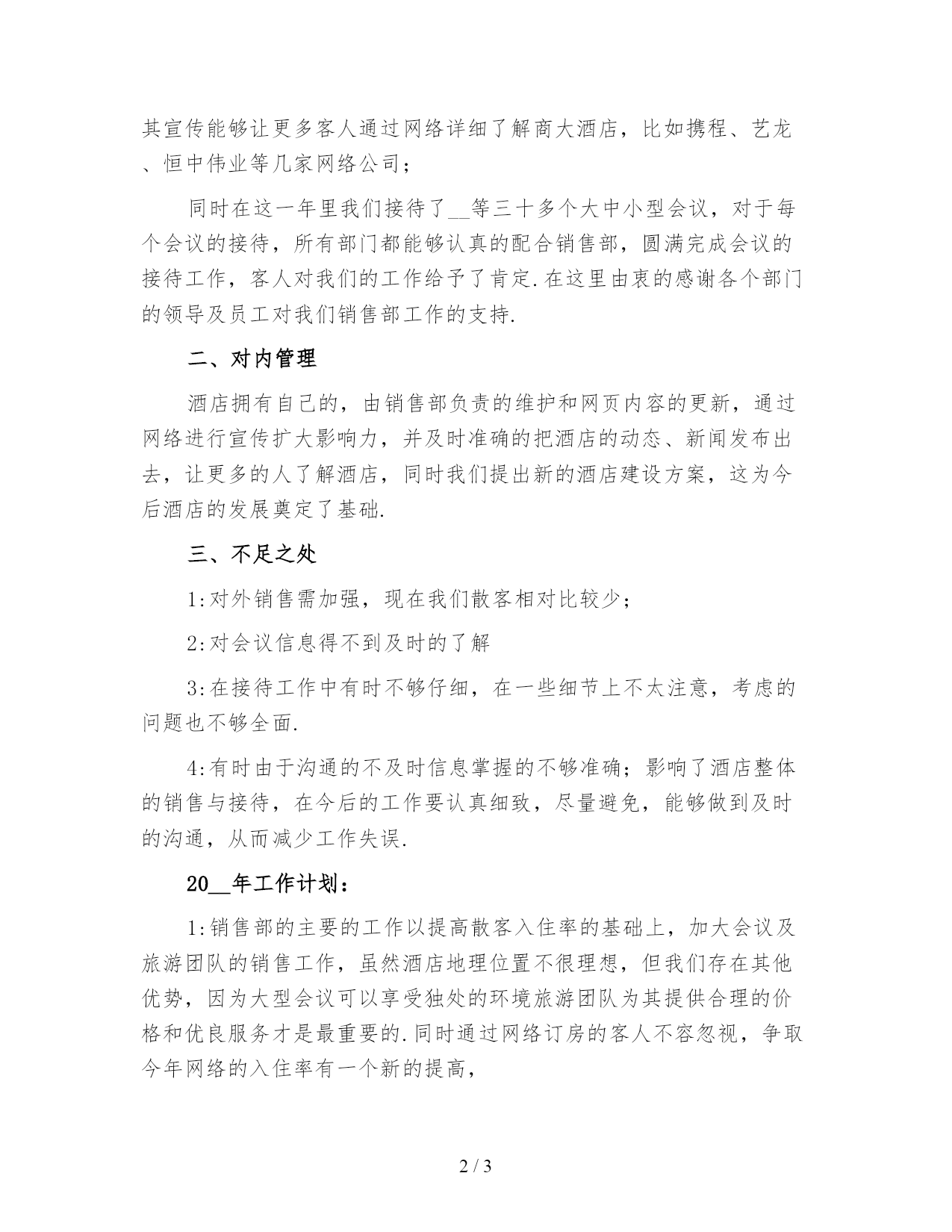 其宣传能够让更多客人通过网络详细了解商大酒店，比如携程、艺龙、恒中伟业等几家网络公司；

同时在这一年里我们接待了__等三十多个大中小型会议，对于每个会议的接待，所有部门都能够认真的配合销售部，圆满完成会议的接待工作，客人对我们的工作给予了肯定.在这里由衷的感谢各个部门的领导及员工对我们销售部工作的支持.

二、对内管理

酒店拥有自己的，由销售部负责的维护和网页内容的更新，通过网络进行宣传扩大影响力，并及时准确的把酒店的动态、新闻发布出去，让更多的人了解酒店，同时我们提出新的酒店建设方案，这为今后酒店的发展奠定了基础.

三、不足之处

1:对外销售需加强，现在我们散客相对比较少；

2:对会议信息得不到及时的了解

3:在接待工作中有时不够仔细，在一些细节上不太注意，考虑的问题也不够全面.

4:有时由于沟通的不及时信息掌握的不够准确；影响了酒店整体的销售与接待，在今后的工作要认真细致，尽量避免，能够做到及时的沟通，从而减少工作失误.

20__年工作计划：

1:销售部的主要的工作以提高散客入住率的基础上，加大会议及旅游团队的销售工作，虽然酒店地理位置不很理想，但我们存在其他优势，因为大型会议可以享受独处的环境旅游团队为其提供合理的价格和优良服务才是最重要的.同时通过网络订房的客人不容忽视，争取今年网络的入住率有一个新的提高，

2 / 3